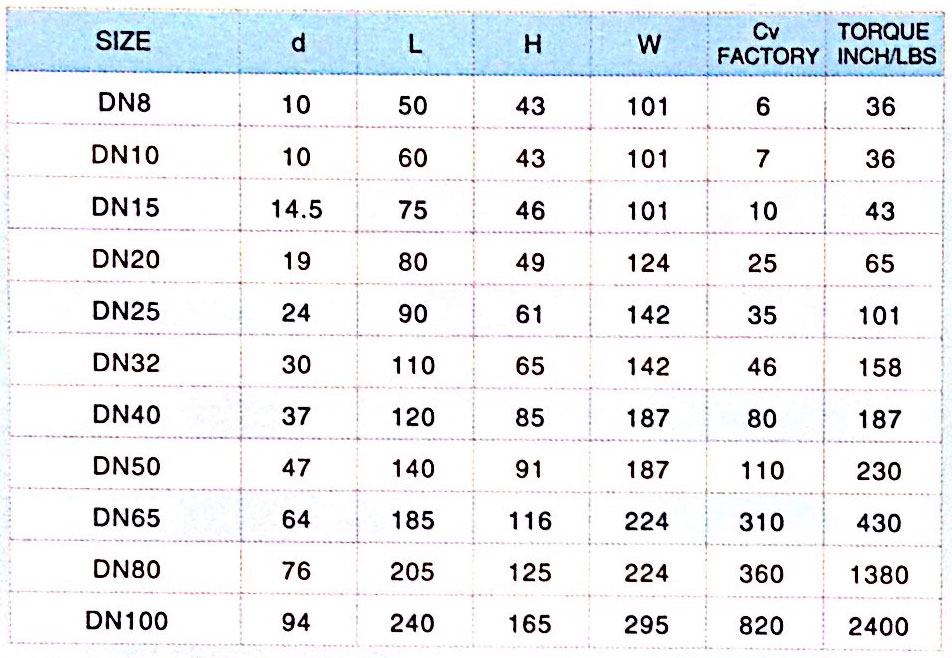 | SIZE | d | L | H | W | Cv FACTORY | TORQUE INCH/LBS |
|---|---|---|---|---|---|---|
| DN8 | 10 | 50 | 43 | 101 | 6 | 36 |
| DN10 | 10 | 60 | 43 | 101 | 7 | 36 |
| DN15 | 14.5 | 75 | 46 | 101 | 10 | 43 |
| DN20 | 19 | 80 | 49 | 124 | 25 | 65 |
| DN25 | 24 | 90 | 61 | 142 | 35 | 101 |
| DN32 | 30 | 110 | 65 | 142 | 46 | 158 |
| DN40 | 37 | 120 | 85 | 187 | 80 | 187 |
| DN50 | 47 | 140 | 91 | 187 | 110 | 230 |
| DN65 | 64 | 185 | 116 | 224 | 310 | 430 |
| DN80 | 76 | 205 | 125 | 224 | 360 | 1380 |
| DN100 | 94 | 240 | 165 | 295 | 820 | 2400 |